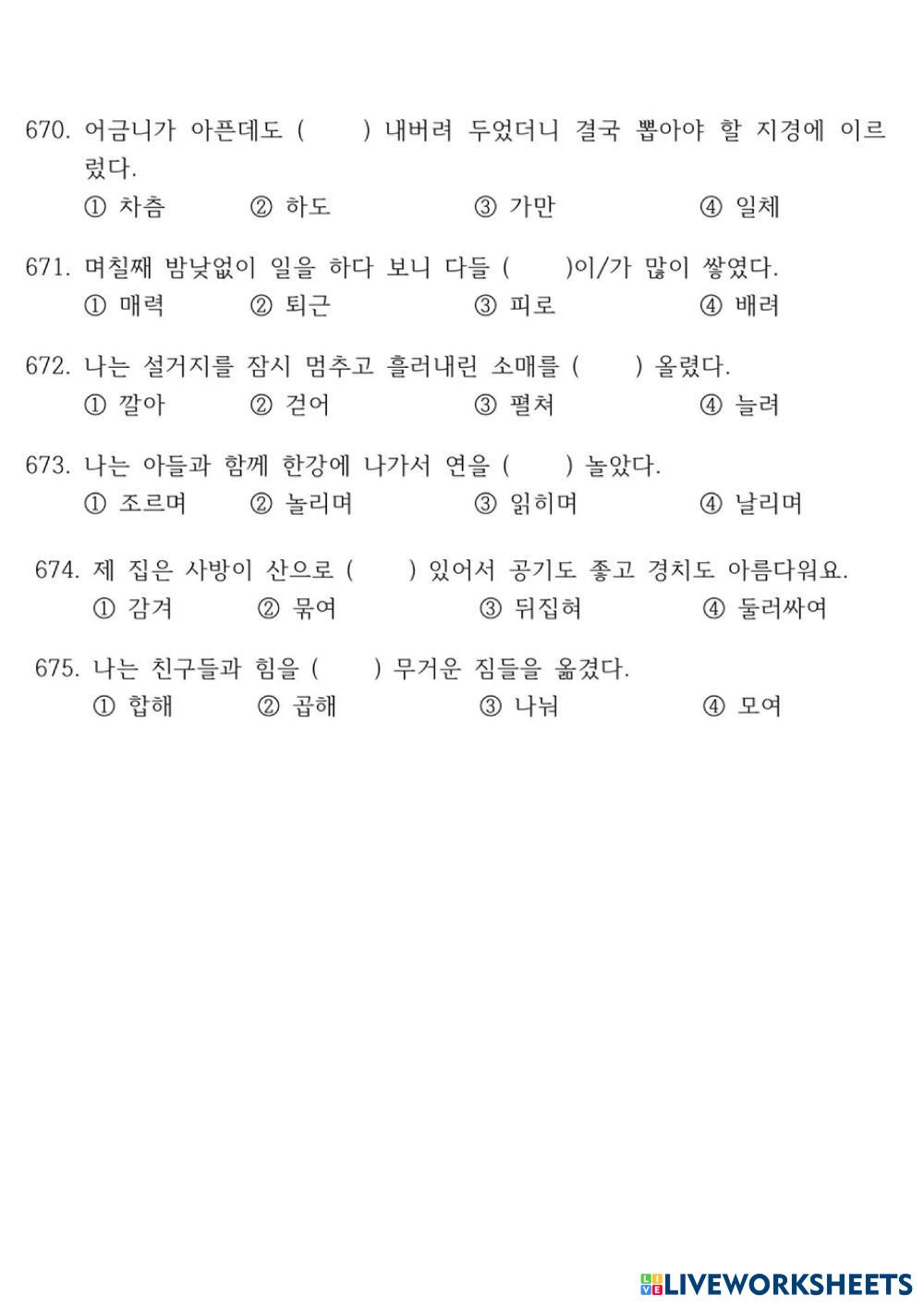 670. 어금니가 아픈데도 (　　) 내버려 두었더니 결국 뽑아야 할 지경에 이르렀다.
① 차츰　② 하도　③ 가만　④ 일체

671. 며칠째 밤낮없이 일을 하다 보니 다들 (　　)이/가 많이 쌓였다.
① 매력　② 퇴근　③ 피로　④ 배려

672. 나는 설거지를 잠시 멈추고 흘러내린 소매를 (　　) 올렸다.
① 깔아　② 걷어　③ 펼쳐　④ 늘려

673. 나는 아들과 함께 한강에 나가서 연을 (　　) 놀았다.
① 조르며　② 놀리며　③ 읽히며　④ 날리며

674. 제 집은 사방이 산으로 (　　) 있어서 공기도 좋고 경치도 아름다워요.
① 감겨　② 묶여　③ 뒤집혀　④ 둘러싸여

675. 나는 친구들과 힘을 (　　) 무거운 짐들을 옮겼다.
① 합해　② 곱해　③ 나눠　④ 모여

LIVEWORKSHEETS